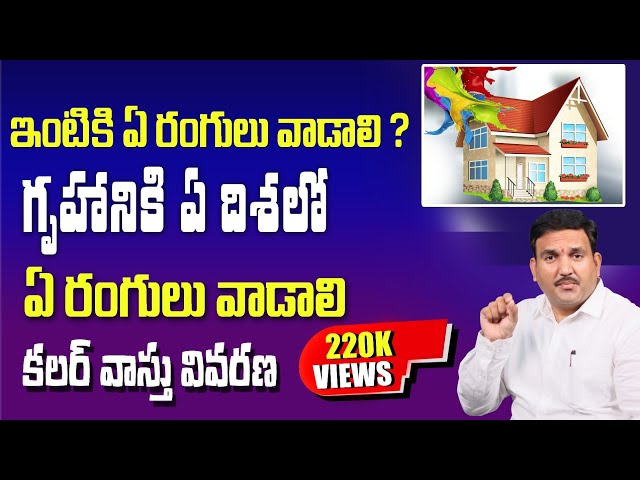 ఇంటికి ఏ రంగులు వాడాలి ?

గృహానికి ఏ దిశలో

ఏ రంగులు వాడాలి

కలర్ వాస్తు వివరణ

220K VIEWS